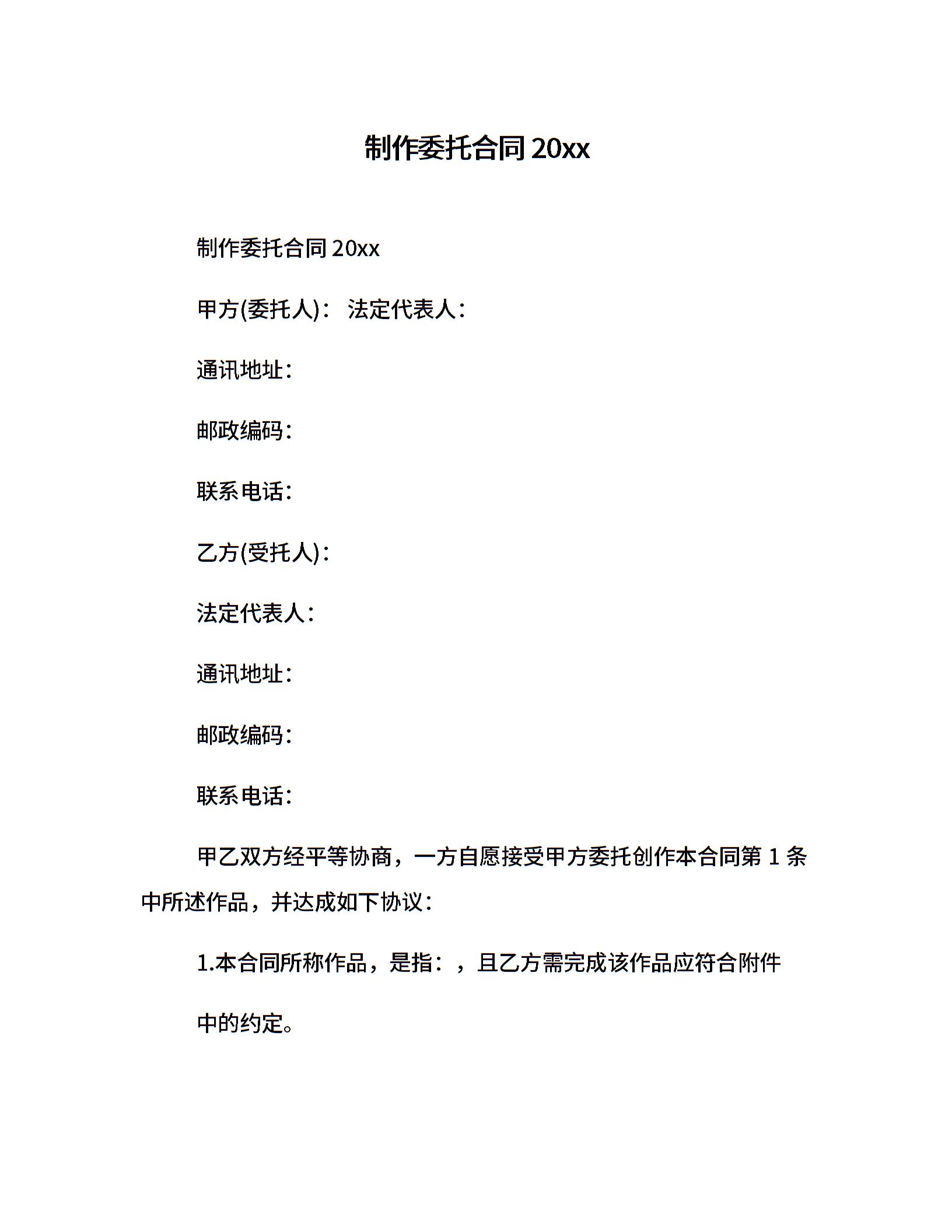 制作委托合同 20xx

制作委托合同 20xx

甲方(委托人)： 法定代表人：

通讯地址：

邮政编码：

联系电话：

乙方(受托人)：

法定代表人：

通讯地址：

邮政编码：

联系电话：

甲乙双方经平等协商，一方自愿接受甲方委托创作本合同第 1 条中所述作品，并达成如下协议：

1.本合同所称作品，是指：，且乙方需完成该作品应符合附件

中的约定。